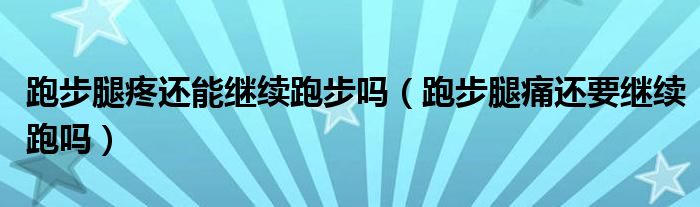 跑步腿疼还能继续跑步吗（跑步腿痛还要继续跑吗）